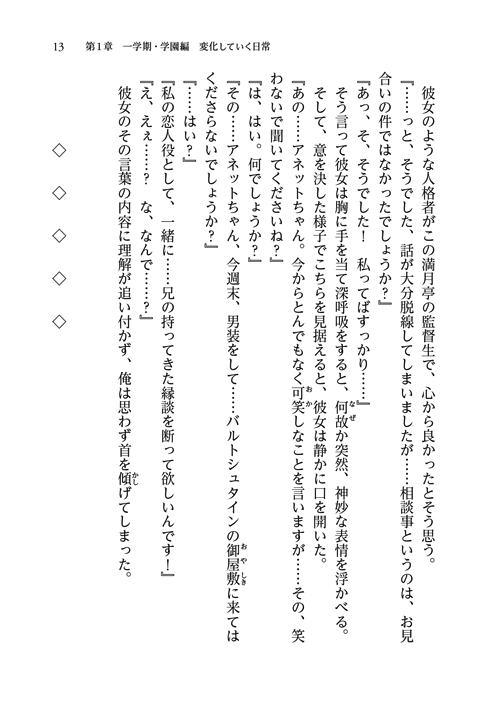 13　第1章　一学期・学園編　変化していく日常

彼女のような人格者がこの満月亭の監督生で、心から良かったとそう思う。

『……っと、そうでした、話が大分脱線してしまいましたが……相談事というのは、お見合いの件ではなかったでしょうか？』

『あっ、そ、そうでした！　私ってばすっかり……』

そう言って彼女は胸に手を当て深呼吸をすると、何故か突然、神妙な表情を浮かべる。

そして、意を決した様子でこちらを見据えると、彼女は静かに口を開いた。

『あの……アネットちゃん。今からとんでもなく可笑しなことを言いますが……その、笑わないで聞いてくださいね？』

『は、はい。何でしょうか？』

『その……アネットちゃん、今週末、男装をして……バルトシュタインの御屋敷に来てはくださらないでしょうか？』

『……はい？』

『私の恋人役として、一緒に……兄の持ってきた縁談を断って欲しいんです！』

『え、えぇ……？　な、なんで……？』

彼女のその言葉の内容に理解が追い付かず、俺は思わず首を傾げてしまった。

◇　◇　◇　◇　◇